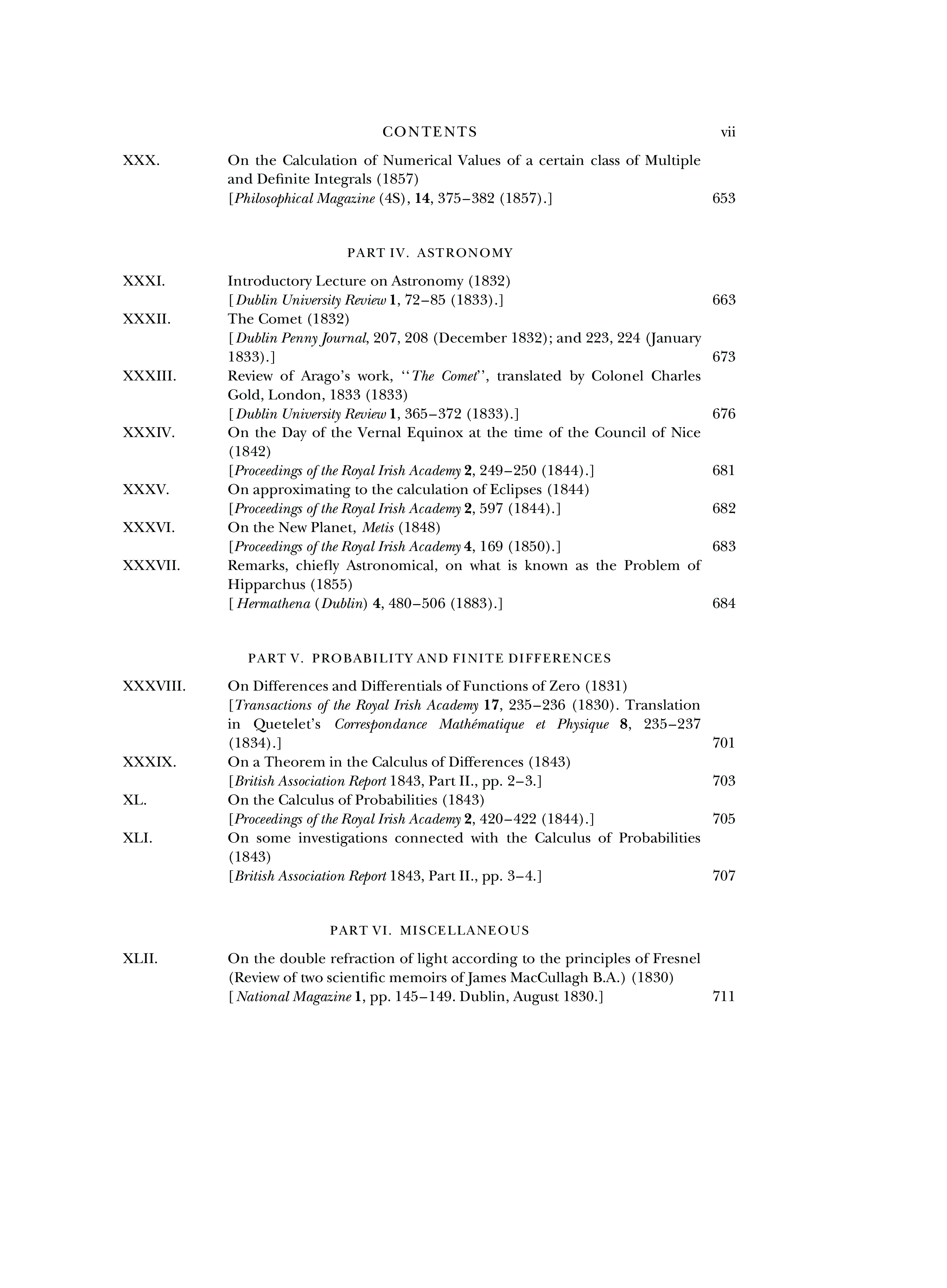 CONTENTS vii

XXX. On the Calculation of Numerical Values of a certain class of Multiple and Definite Integrals (1857)
[Philosophical Magazine (4S), 14, 375–382 (1857).] 653

PART IV. ASTRONOMY

XXXI. Introductory Lecture on Astronomy (1832)
[Dublin University Review 1, 72–85 (1833).] 663

XXXII. The Comet (1832)
[Dublin Penny Journal, 207, 208 (December 1832); and 223, 224 (January 1833).] 673

XXXIII. Review of Arago's work, "The Comet", translated by Colonel Charles Gold, London, 1833 (1833)
[Dublin University Review 1, 365–372 (1833).] 676

XXXIV. On the Day of the Vernal Equinox at the time of the Council of Nice (1842)
[Proceedings of the Royal Irish Academy 2, 249–250 (1844).] 681

XXXV. On approximating to the calculation of Eclipses (1844)
[Proceedings of the Royal Irish Academy 2, 597 (1844).] 682

XXXVI. On the New Planet, Metis (1848)
[Proceedings of the Royal Irish Academy 4, 169 (1850).] 683

XXXVII. Remarks, chiefly Astronomical, on what is known as the Problem of Hipparchus (1855)
[Hermathena (Dublin) 4, 480–506 (1883).] 684

PART V. PROBABILITY AND FINITE DIFFERENCES

XXXVIII. On Differences and Differentials of Functions of Zero (1831)
[Transactions of the Royal Irish Academy 17, 235–236 (1830). Translation in Quetelet's Correspondance Mathématique et Physique 8, 235–237 (1834).] 701

XXXIX. On a Theorem in the Calculus of Differences (1843)
[British Association Report 1843, Part II., pp. 2–3.] 703

XL. On the Calculus of Probabilities (1843)
[Proceedings of the Royal Irish Academy 2, 420–422 (1844).] 705

XLI. On some investigations connected with the Calculus of Probabilities (1843)
[British Association Report 1843, Part II., pp. 3–4.] 707

PART VI. MISCELLANEOUS

XLII. On the double refraction of light according to the principles of Fresnel (Review of two scientific memoirs of James MacCullagh B.A.) (1830)
[National Magazine 1, pp. 145–149. Dublin, August 1830.] 711